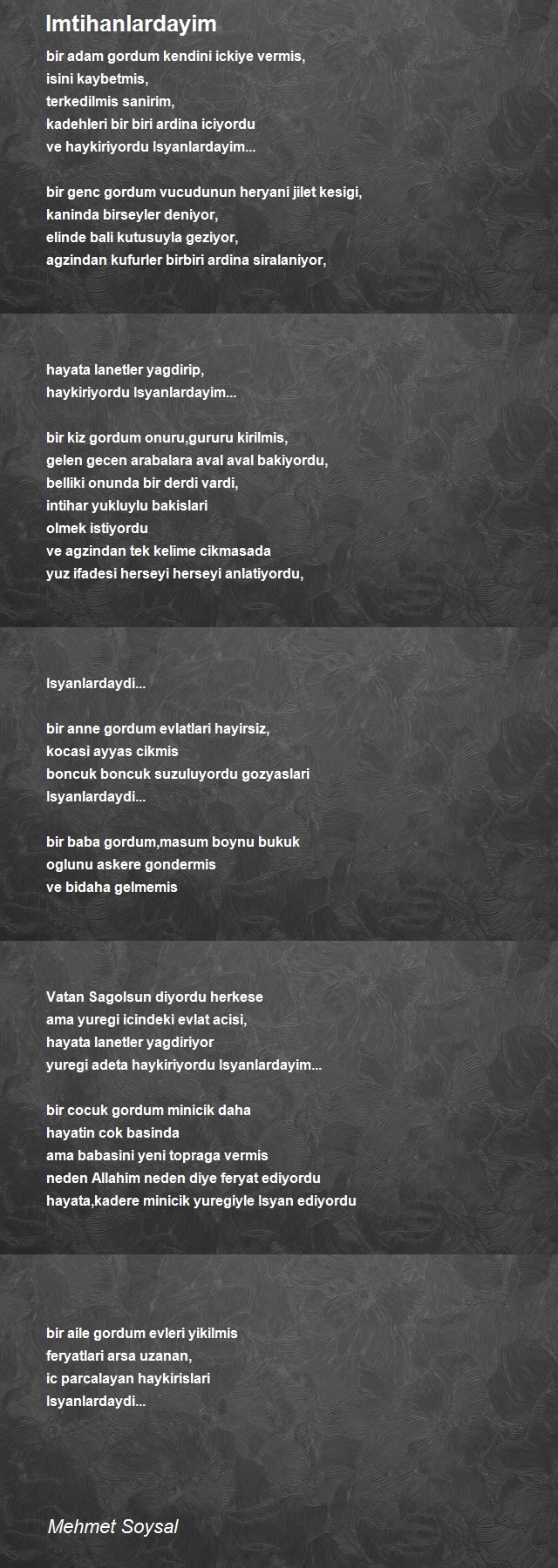 Imtihanlardayim

bir adam gordum kendini ickiye vermis,
isini kaybetmis,
terkedilmis sanirim,
kadehleri bir biri ardina iciyordu
ve haykiriyordu Isyanlardayim...

bir genc gordum vucudunun heryani jilet kesigi,
kaninda birseyler deniyor,
elinde bali kutusuyla geziyor,
agzindan kufurler birbiri ardina siralaniyor,

hayata lanetler yagdirip,
haykiriyordu Isyanlardayim...

bir kiz gordum onuru,gururu kirilmis,
gelen gecen arabalara aval aval bakiyordu,
belliki onunda bir derdi vardi,
intihar yukluylu bakislari
olmek istiyordu
ve agzindan tek kelime cikmasada
yuz ifadesi herseyi herseyi anlatiyordu,

Isyanlardaydi...

bir anne gordum evlatlari hayirsiz,
kocasi ayyas cikmis
boncuk boncuk suzuluyordu gozyaslari
Isyanlardaydi...

bir baba gordum,masum boynu bukuk
oglunu askere gondermis
ve bidaha gelmemis

Vatan Sagolsun diyordu herkese
ama yuregi icindeki evlat acisi,
hayata lanetler yagdiriyor
yuregi adeta haykiriyordu Isyanlardayim...

bir cocuk gordum minicik daha
hayatin cok basinda
ama babasini yeni topraga vermis
neden Allahim neden diye feryat ediyordu
hayata,kadere minicik yuregiyle Isyan ediyordu

bir aile gordum evleri yikilmis
feryatlari arsa uzanan,
ic parcalayan haykirislari
Isyanlardaydi...

Mehmet Soysal